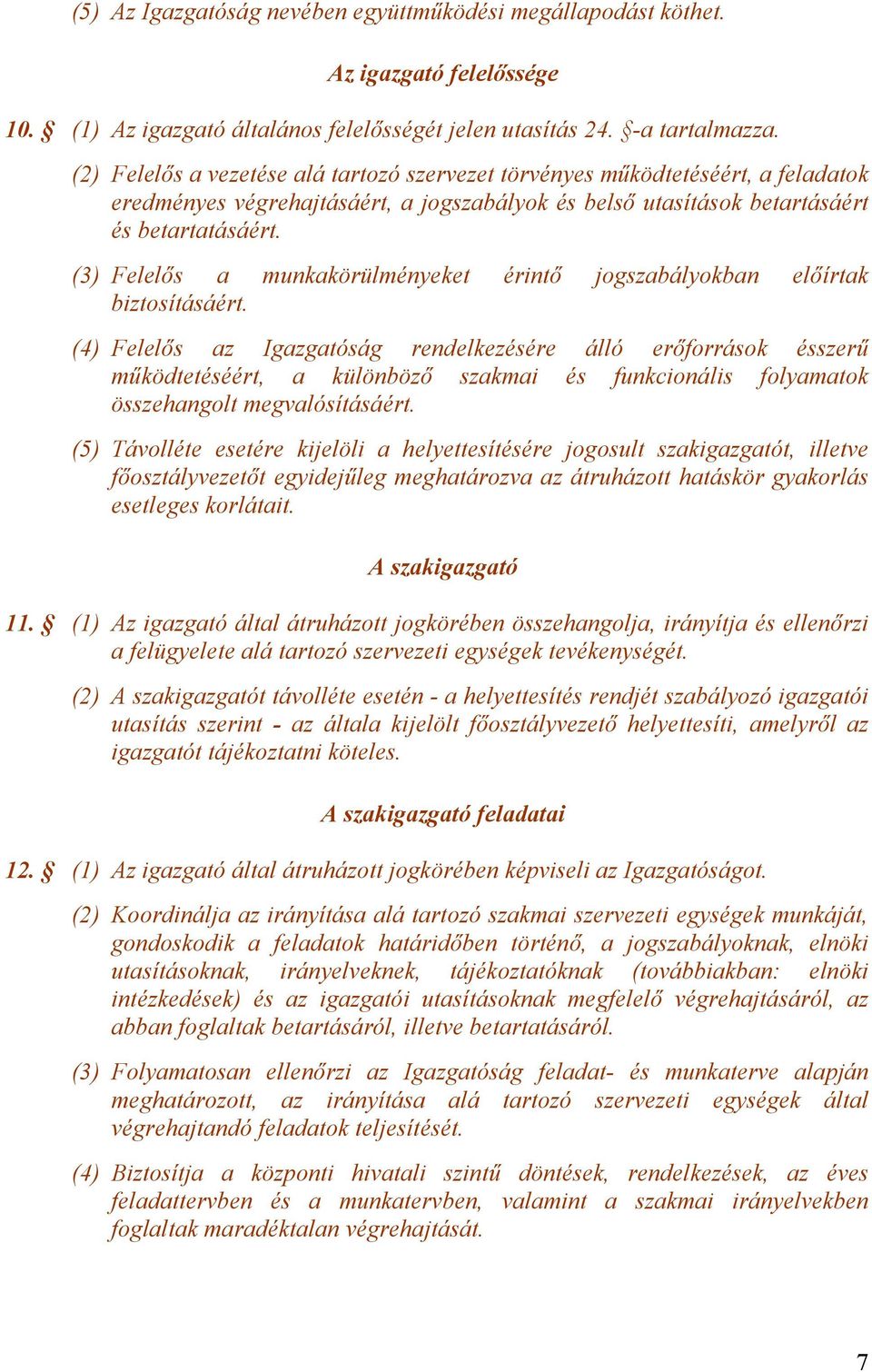 (5) Az Igazgatóság nevében együttműködési megállapodást köthet.

Az igazgató felelőssége

10. § (1) Az igazgató általános felelősségét jelen utasítás 24. §-a tartalmazza.

(2) Felelős a vezetése alá tartozó szervezet törvényes működtetéséért, a feladatok eredményes végrehajtásáért, a jogszabályok és belső utasítások betartásáért és betartatásáért.

(3) Felelős a munkakörülményeket érintő jogszabályokban előírtak biztosításáért.

(4) Felelős az Igazgatóság rendelkezésére álló erőforrások ésszerű működtetéséért, a különböző szakmai és funkcionális folyamatok összehangolt megvalósításáért.

(5) Távolléte esetére kijelöli a helyettesítésére jogosult szakigazgatót, illetve főosztályvezetőt egyidejűleg meghatározva az átruházott hatáskör gyakorlás esetleges korlátait.

A szakigazgató

11. § (1) Az igazgató által átruházott jogkörében összehangolja, irányítja és ellenőrzi a felügyelete alá tartozó szervezeti egységek tevékenységét.

(2) A szakigazgatót távolléte esetén - a helyettesítés rendjét szabályozó igazgatói utasítás szerint - az általa kijelölt főosztályvezető helyettesíti, amelyről az igazgatót tájékoztatni köteles.

A szakigazgató feladatai

12. § (1) Az igazgató által átruházott jogkörében képviseli az Igazgatóságot.

(2) Koordinálja az irányítása alá tartozó szakmai szervezeti egységek munkáját, gondoskodik a feladatok határidőben történő, a jogszabályoknak, elnöki utasításoknak, irányelveknek, tájékoztatóknak (továbbiakban: elnöki intézkedések) és az igazgatói utasításoknak megfelelő végrehajtásáról, az abban foglaltak betartásáról, illetve betartatásáról.

(3) Folyamatosan ellenőrzi az Igazgatóság feladat- és munkaterve alapján meghatározott, az irányítása alá tartozó szervezeti egységek által végrehajtandó feladatok teljesítését.

(4) Biztosítja a központi hivatali szintű döntések, rendelkezések, az éves feladattervben és a munkatervben, valamint a szakmai irányelvekben foglaltak maradéktalan végrehajtását.

7